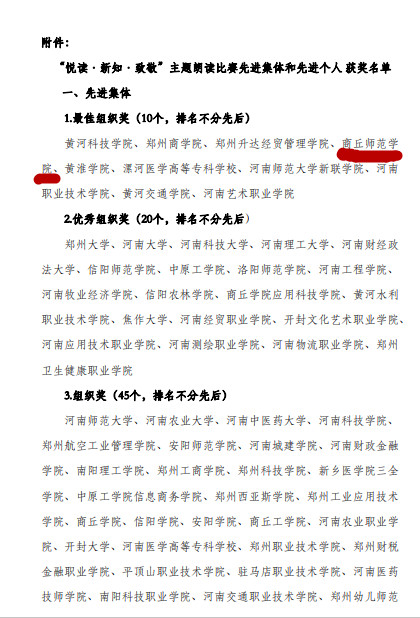 附件：

“悦读·新知·致敬”主题朗读比赛先进集体和先进个人 获奖名单

一、先进集体

1.最佳组织奖（10个，排名不分先后）

黄河科技学院、郑州商学院、郑州升达经贸管理学院、商丘师范学院、黄淮学院、漯河医学高等专科学校、河南师范大学新联学院、河南职业技术学院、黄河交通学院、河南艺术职业学院

2.优秀组织奖（20个，排名不分先后）

郑州大学、河南大学、河南科技大学、河南理工大学、河南财经政法大学、信阳师范学院、中原工学院、洛阳师范学院、河南工程学院、河南牧业经济学院、信阳农林学院、商丘学院应用科技学院、黄河水利职业技术学院、焦作大学、河南经贸职业学院、开封文化艺术职业学院、河南应用技术职业学院、河南测绘职业学院、河南物流职业学院、郑州卫生健康职业学院

3.组织奖（45个，排名不分先后）

河南师范大学、河南农业大学、河南中医药大学、河南科技学院、郑州航空工业管理学院、安阳师范学院、河南城建学院、河南财政金融学院、南阳理工学院、郑州工商学院、郑州科技学院、新乡医学院三全学院、中原工学院信息商务学院、郑州西亚斯学院、郑州工业应用技术学院、商丘学院、信阳学院、安阳学院、商丘工学院、河南农业职业学院、开封大学、河南医学高等专科学校、郑州职业技术学院、郑州财税金融职业学院、平顶山职业技术学院、驻马店职业技术学院、河南医药技师学院、南阳科技职业学院、河南交通职业技术学院、郑州幼儿师范